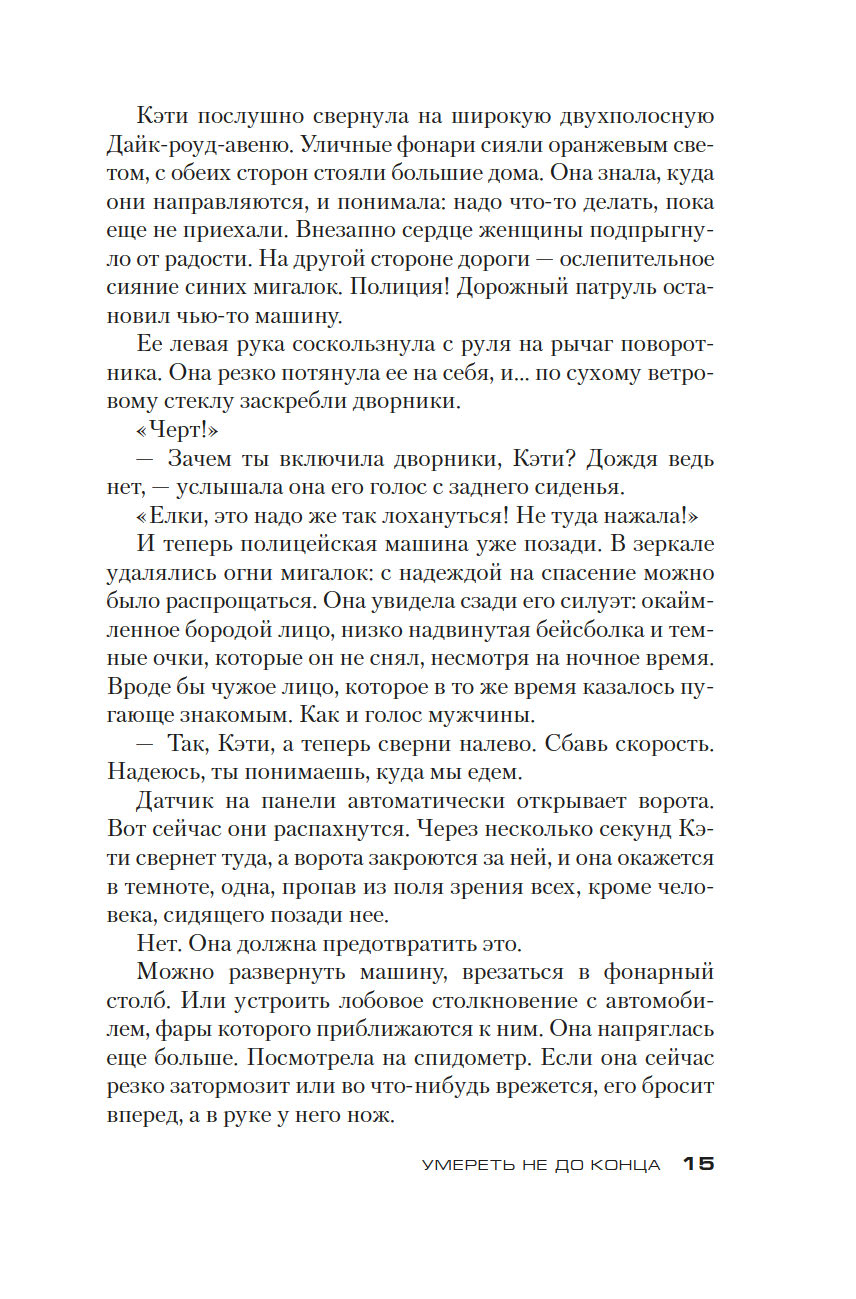 Кэти послушно свернула на широкую двухполосную Дайк-роуд-авеню. Уличные фонари сияли оранжевым светом, с обеих сторон стояли большие дома. Она знала, куда они направляются, и понимала: надо что-то делать, пока еще не приехали. Внезапно сердце женщины подпрыгнуло от радости. На другой стороне дороги — ослепительное сияние синих мигалок. Полиция! Дорожный патруль остановил чью-то машину.

Ее левая рука соскользнула с руля на рычаг поворотника. Она резко потянула ее на себя, и... по сухому ветровому стеклу заскребли дворники.

«Черт!»

— Зачем ты включила дворники, Кэти? Дождя ведь нет, — услышала она его голос с заднего сиденья.

«Елки, это надо же так лохануться! Не туда нажала!»

И теперь полицейская машина уже позади. В зеркале удалялись огни мигалок: с надеждой на спасение можно было распрощаться. Она увидела сзади его силуэт: окаймленное бородой лицо, низко надвинутая бейсболка и темные очки, которые он не снял, несмотря на ночное время. Вроде бы чужое лицо, которое в то же время казалось пугающе знакомым. Как и голос мужчины.

— Так, Кэти, а теперь сверни налево. Сбавь скорость. Надеюсь, ты понимаешь, куда мы едем.

Датчик на панели автоматически открывает ворота. Вот сейчас они распахнутся. Через несколько секунд Кэти свернет туда, а ворота закроются за ней, и она окажется в темноте, одна, пропав из поля зрения всех, кроме человека, сидящего позади нее.

Нет. Она должна предотвратить это.

Можно развернуть машину, врезаться в фонарный столб. Или устроить лобовое столкновение с автомобилем, фары которого приближаются к ним. Она напряглась еще больше. Посмотрела на спидометр. Если она сейчас резко затормозит или во что-нибудь врежется, его бросит вперед, а в руке у него нож.

УМЕРЕТЬ НЕ ДО КОНЦА 15